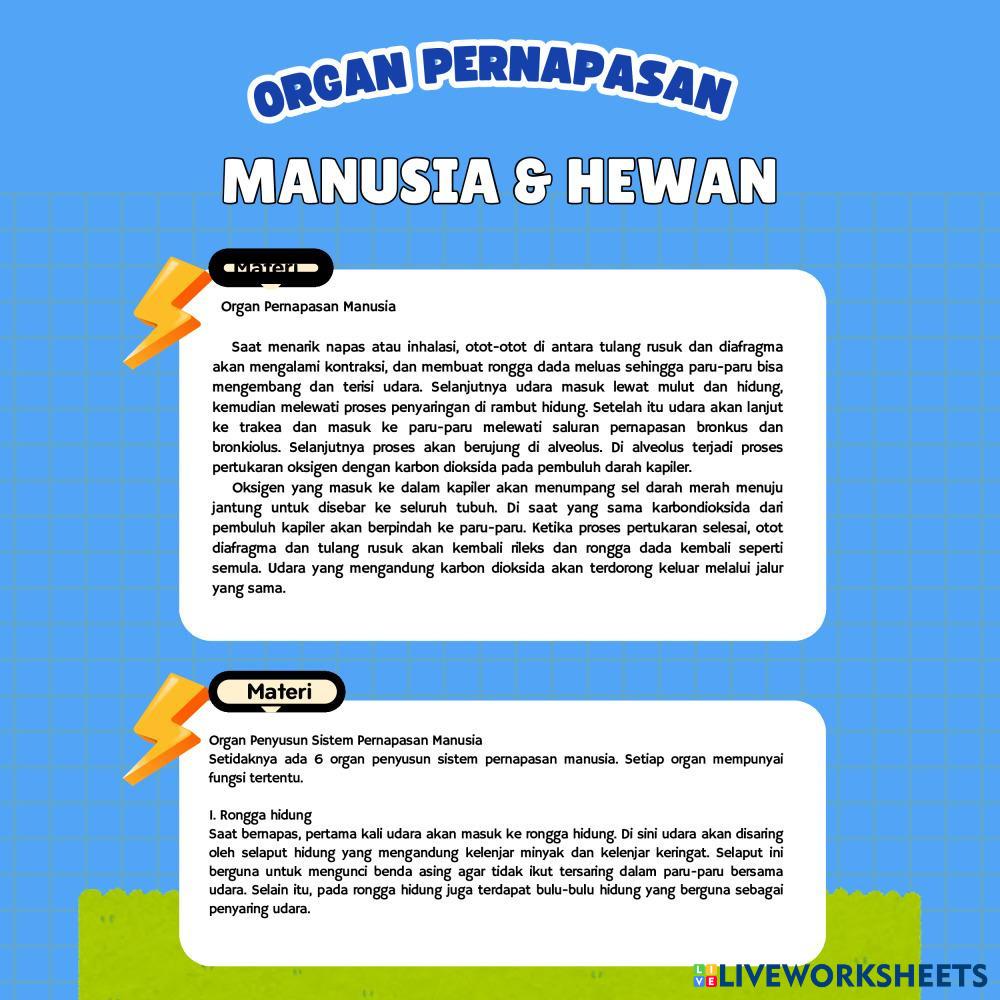 ORGAN PERNAPASAN

MANUSIA & HEWAN

Materi

Organ Pernapasan Manusia

Saat menarik napas atau inhalasi, otot-otot di antara tulang rusuk dan diafragma akan mengalami kontraksi, dan membuat rongga dada meluas sehingga paru-paru bisa mengembang dan terisi udara. Selanjutnya udara masuk lewat mulut dan hidung, kemudian melewati proses penyaringan di rambut hidung. Setelah itu udara akan lanjut ke trakea dan masuk ke paru-paru melewati saluran pernapasan bronkus dan bronkiolus. Selanjutnya proses akan berujung di alveolus. Di alveolus terjadi proses pertukaran oksigen dengan karbon dioksida pada pembuluh darah kapiler.

Oksigen yang masuk ke dalam kapiler akan menumpang sel darah merah menuju jantung untuk disebar ke seluruh tubuh. Di saat yang sama karbondioksida dari pembuluh kapiler akan berpindah ke paru-paru. Ketika proses pertukaran selesai, otot diafragma dan tulang rusuk akan kembali rileks dan rongga dada kembali seperti semula. Udara yang mengandung karbon dioksida akan terdorong keluar melalui jalur yang sama.

Materi

Organ Penyusun Sistem Pernapasan Manusia
Setidaknya ada 6 organ penyusun sistem pernapasan manusia. Setiap organ mempunyai fungsi tertentu.

I. Rongga hidung
Saat bernapas, pertama kali udara akan masuk ke rongga hidung. Di sini udara akan disaring oleh selaput hidung yang mengandung kelenjar minyak dan kelenjar keringat. Selaput ini berguna untuk mengunci benda asing agar tidak ikut tersaring dalam paru-paru bersama udara. Selain itu, pada rongga hidung juga terdapat bulu-bulu hidung yang berguna sebagai penyaring udara.

LIVEWORKSHEETS